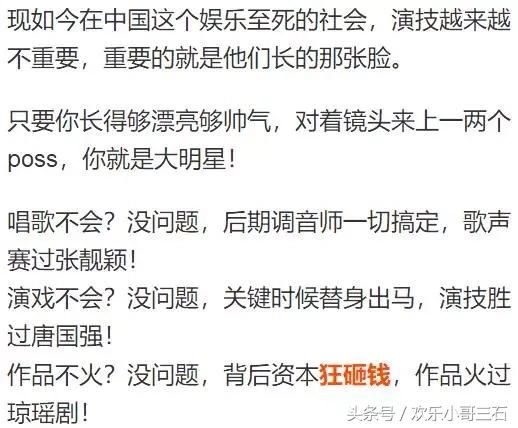 现如今在中国这个娱乐至死的社会，演技越来越不重要，重要的就是他们长的那张脸。

只要你长得够漂亮够帅气，对着镜头来上一两个poss，你就是大明星！

唱歌不会？没问题，后期调音师一切搞定，歌声赛过张靓颖！
演戏不会？没问题，关键时候替身出马，演技胜过唐国强！
作品不火？没问题，背后资本狂砸钱，作品火过琼瑶剧！

头条号 / 欢乐小哥三石